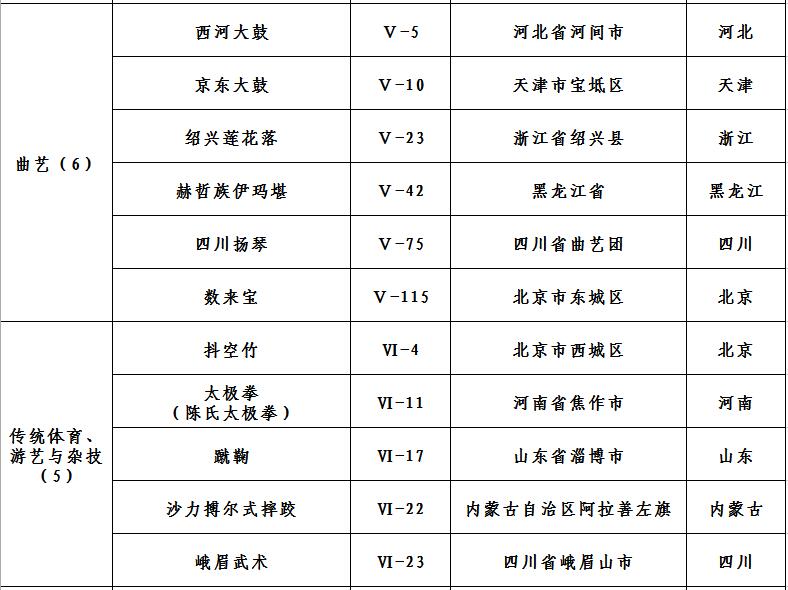 | 曲艺（6） | 西河大鼓 | Ⅴ-5 | 河北省河间市 | 河北 |
|---|---|---|---|---|
| | 京东大鼓 | Ⅴ-10 | 天津市宝坻区 | 天津 |
| | 绍兴莲花落 | Ⅴ-23 | 浙江省绍兴县 | 浙江 |
| | 赫哲族伊玛堪 | Ⅴ-42 | 黑龙江省 | 黑龙江 |
| | 四川扬琴 | Ⅴ-75 | 四川省曲艺团 | 四川 |
| | 数来宝 | Ⅴ-115 | 北京市东城区 | 北京 |
| 传统体育、游艺与杂技（5） | 抖空竹 | Ⅵ-4 | 北京市西城区 | 北京 |
| | 太极拳（陈氏太极拳） | Ⅵ-11 | 河南省焦作市 | 河南 |
| | 蹴鞠 | Ⅵ-17 | 山东省淄博市 | 山东 |
| | 沙力搏尔式摔跤 | Ⅵ-22 | 内蒙古自治区阿拉善左旗 | 内蒙古 |
| | 峨眉武术 | Ⅵ-23 | 四川省峨眉山市 | 四川 |